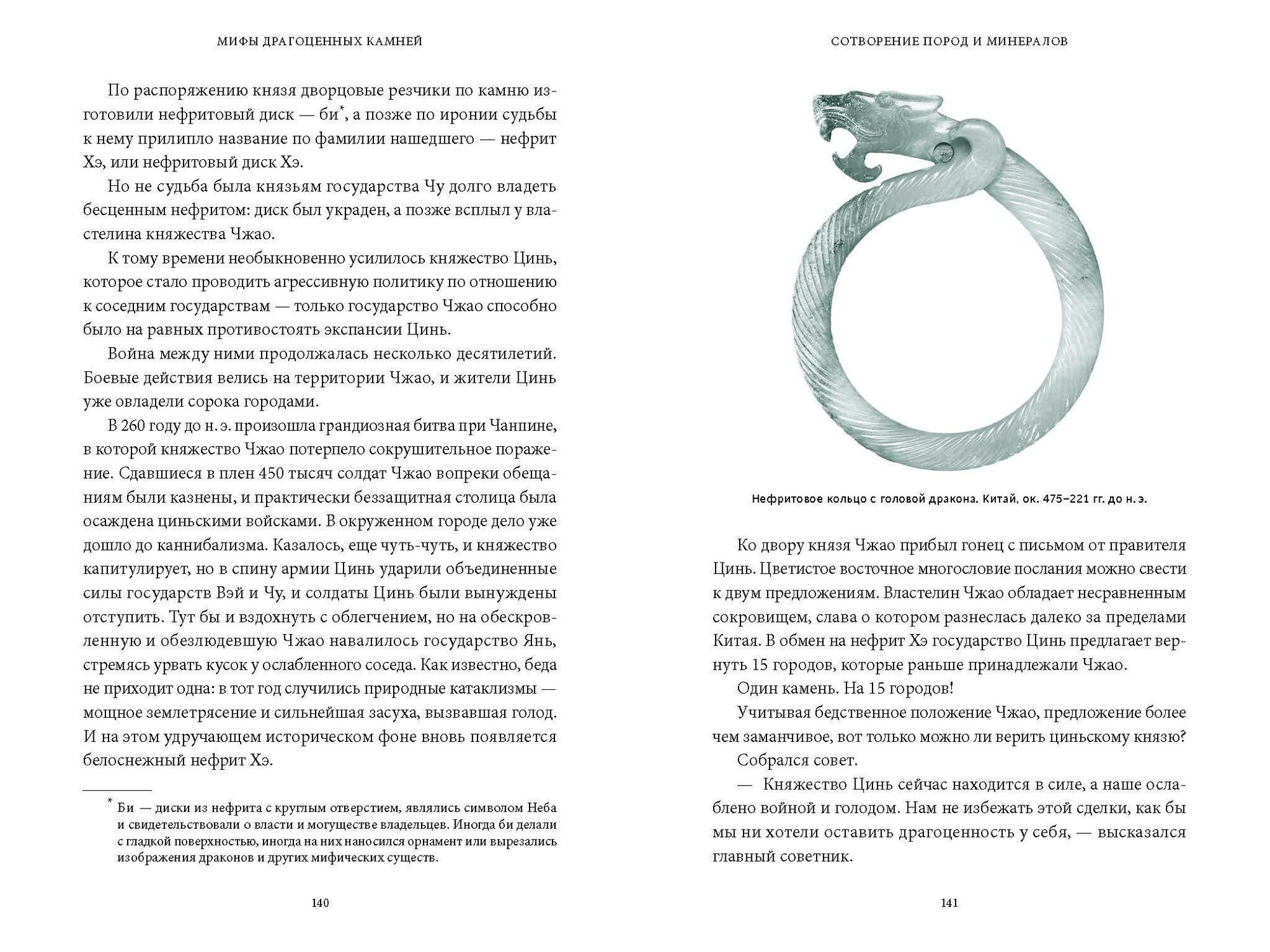 МИФЫ ДРАГОЦЕННЫХ КАМНЕЙ

По распоряжению князя дворцовые резчики по камню изготовили нефритовый диск — би*, а позже по иронии судьбы к нему прилипло название по фамилии нашедшего — нефрит Хэ, или нефритовый диск Хэ.

Но не судьба была князьям государства Чу долго владеть бесценным нефритом: диск был украден, а позже всплыл у властелина княжества Чжао.

К тому времени необыкновенно усилилось княжество Цинь, которое стало проводить агрессивную политику по отношению к соседним государствам — только государство Чжао способно было на равных противостоять экспансии Цинь.

Война между ними продолжалась несколько десятилетий. Боевые действия велись на территории Чжао, и жители Цинь уже овладели сорока городами.

В 260 году до н. э. произошла грандиозная битва при Чанпине, в которой княжество Чжао потерпело сокрушительное поражение. Сдавшиеся в плен 450 тысяч солдат Чжао вопреки обещаниям были казнены, и практически беззащитная столица была осаждена циньскими войсками. В окруженном городе дело уже дошло до каннибализма. Казалось, еще чуть-чуть, и княжество капитулирует, но в спину армии Цинь ударили объединенные силы государств Вэй и Чу, и солдаты Цинь были вынуждены отступить. Тут бы и вздохнуть с облегчением, но на обескровленную и обезлюдевшую Чжао навалилось государство Янь, стремясь урвать кусок у ослабленного соседа. Как известно, беда не приходит одна: в тот год случились природные катаклизмы — мощное землетрясение и сильнейшая засуха, вызвавшая голод. И на этом удручающем историческом фоне вновь появляется белоснежный нефрит Хэ.

* Би — диски из нефрита с круглым отверстием, являлись символом Неба и свидетельствовали о власти и могуществе владельцев. Иногда би делали с гладкой поверхностью, иногда на них наносился орнамент или вырезались изображения драконов и других мифических существ.

140

СОТВОРЕНИЕ ПОРОД И МИНЕРАЛОВ

Нефритовое кольцо с головой дракона. Китай, ок. 475–221 гг. до н. э.

Ко двору князя Чжао прибыл гонец с письмом от правителя Цинь. Цветистое восточное многословие послания можно свести к двум предложениям. Властелин Чжао обладает несравненным сокровищем, слава о котором разнеслась далеко за пределами Китая. В обмен на нефрит Хэ государство Цинь предлагает вернуть 15 городов, которые раньше принадлежали Чжао.

Один камень. На 15 городов!

Учитывая бедственное положение Чжао, предложение более чем заманчивое, вот только можно ли верить циньскому князю?

Собрался совет.

— Княжество Цинь сейчас находится в силе, а наше ослаблено войной и голодом. Нам не избежать этой сделки, как бы мы ни хотели оставить драгоценность у себя, — высказался главный советник.

141